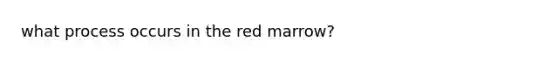 what process occurs in the red marrow?